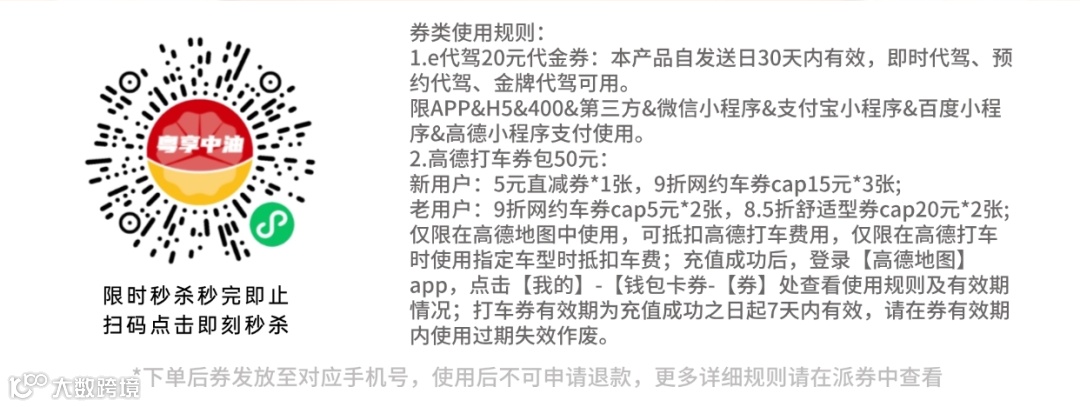 粤享中油

限时秒杀秒完即止
扫码点击即刻秒杀

券类使用规则：
1.e代驾20元代金券：本产品自发送日30天内有效，即时代驾、预约代驾、金牌代驾可用。
限APP&H5&400&第三方&微信小程序&支付宝小程序&百度小程序&高德小程序支付使用。
2.高德打车券包50元：
新用户：5元直减券*1张，9折网约车券cap15元*3张;
老用户：9折网约车券cap5元*2张，8.5折舒适型券cap20元*2张;
仅限在高德地图中使用，可抵扣高德打车费用，仅限在高德打车时使用指定车型时抵扣车费；充值成功后，登录【高德地图】app，点击【我的】-【钱包卡券-【券】处查看使用规则及有效期情况；打车券有效期为充值成功之日起7天内有效，请在券有效期内使用过期失效作废。

*下单后券发放至对应手机号，使用后不可申请退款，更多详细规则请在派券中查看

大数跨境